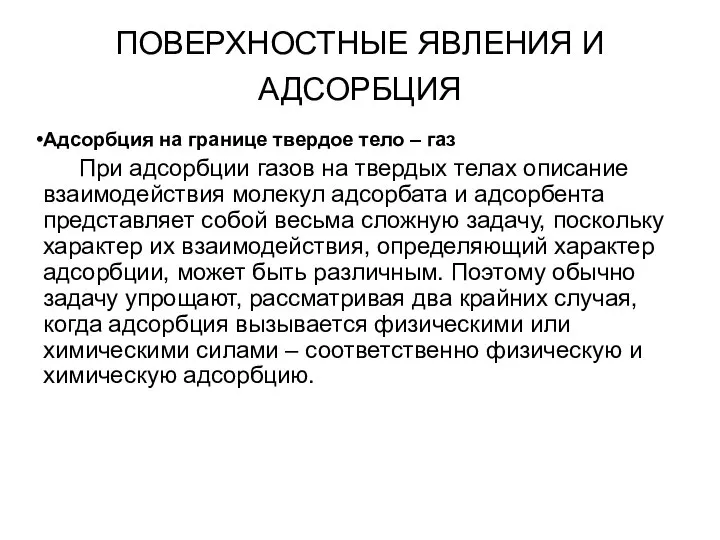 ПОВЕРХНОСТНЫЕ ЯВЛЕНИЯ И АДСОРБЦИЯ

•Адсорбция на границе твердое тело – газ

При адсорбции газов на твердых телах описание взаимодействия молекул адсорбата и адсорбента представляет собой весьма сложную задачу, поскольку характер их взаимодействия, определяющий характер адсорбции, может быть различным. Поэтому обычно задачу упрощают, рассматривая два крайних случая, когда адсорбция вызывается физическими или химическими силами – соответственно физическую и химическую адсорбцию.